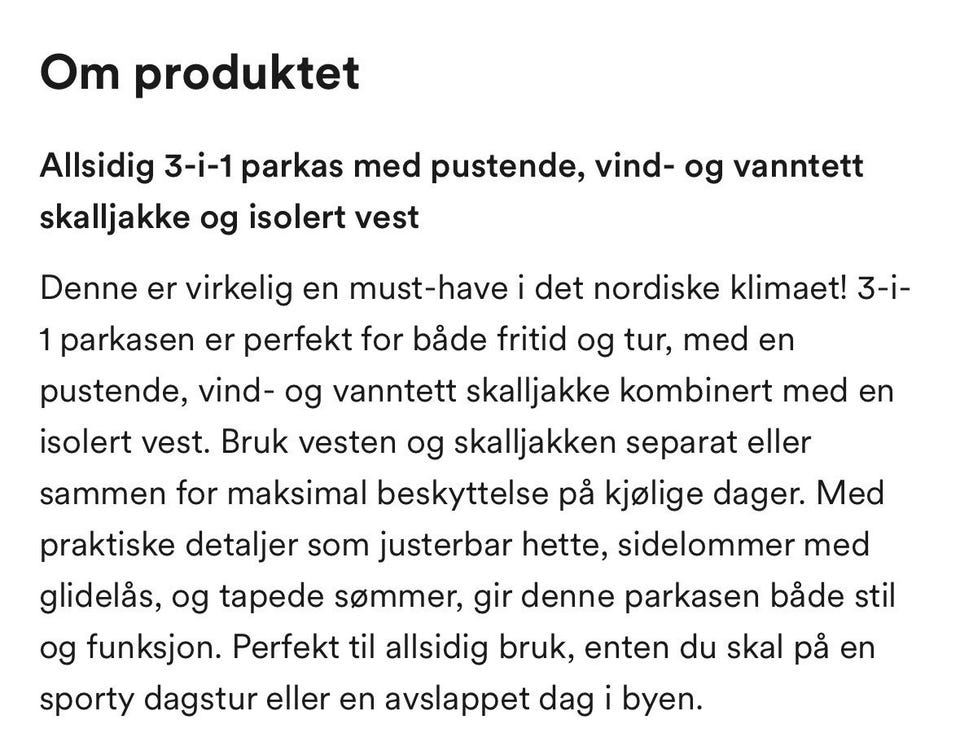 Om produktet

Allsidig 3-i-1 parkas med pustende, vind- og vanntett skalljakke og isolert vest

Denne er virkelig en must-have i det nordiske klimaet! 3-i-1 parkasen er perfekt for både fritid og tur, med en pustende, vind- og vanntett skalljakke kombinert med en isolert vest. Bruk vesten og skalljakken separat eller sammen for maksimal beskyttelse på kjølige dager. Med praktiske detaljer som justerbar hette, sidelommer med glidelås, og tapede sømmer, gir denne parkasen både stil og funksjon. Perfekt til allsidig bruk, enten du skal på en sporty dagstur eller en avslappet dag i byen.